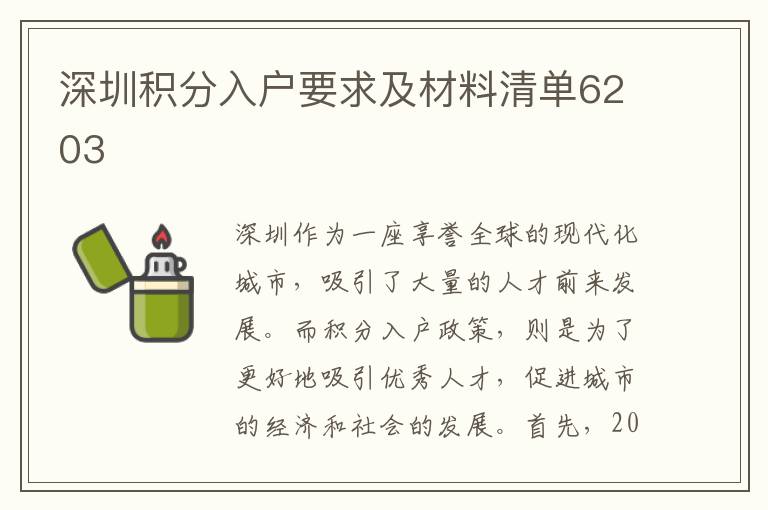 深圳积分入户要求及材料清单6203

深圳作为一座享誉全球的现代化城市，吸引了大量的人才前来发展。而积分入户政策，则是为了更好地吸引优秀人才，促进城市的经济和社会的发展。首先，20